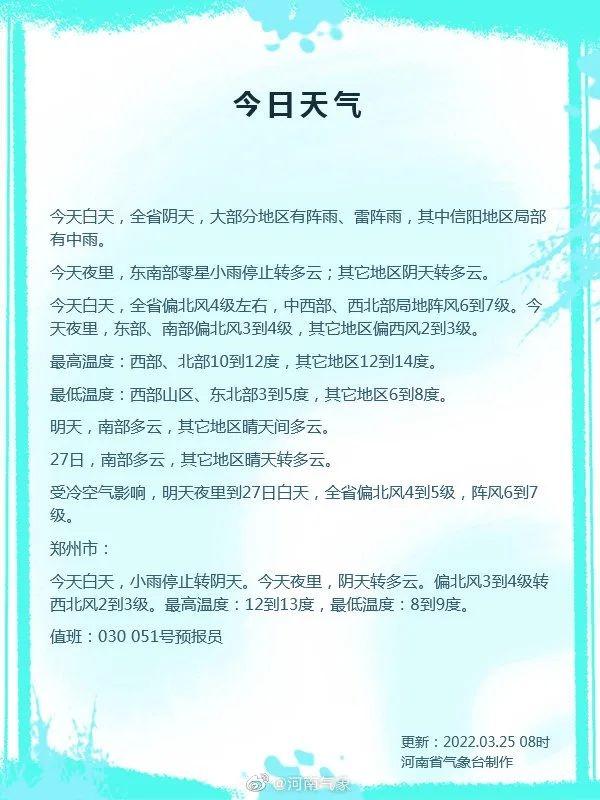 今日天气

今天白天，全省阴天，大部分地区有阵雨、雷阵雨，其中信阳地区局部有中雨。

今天夜里，东南部零星小雨停止转多云；其它地区阴天转多云。

今天白天，全省偏北风4级左右，中西部、西北部局地阵风6到7级。今天夜里，东部、南部偏北风3到4级，其它地区偏西风2到3级。

最高温度：西部、北部10到12度，其它地区12到14度。

最低温度：西部山区、东北部3到5度，其它地区6到8度。

明天，南部多云，其它地区晴天间多云。

27日，南部多云，其它地区晴天转多云。

受冷空气影响，明天夜里到27日白天，全省偏北风4到5级，阵风6到7级。

郑州市：

今天白天，小雨停止转阴天。今天夜里，阴天转多云。偏北风3到4级转西北风2到3级。最高温度：12到13度，最低温度：8到9度。

值班：030 051号预报员

更新：2022.03.25 08时
河南省气象台制作

@河南气象